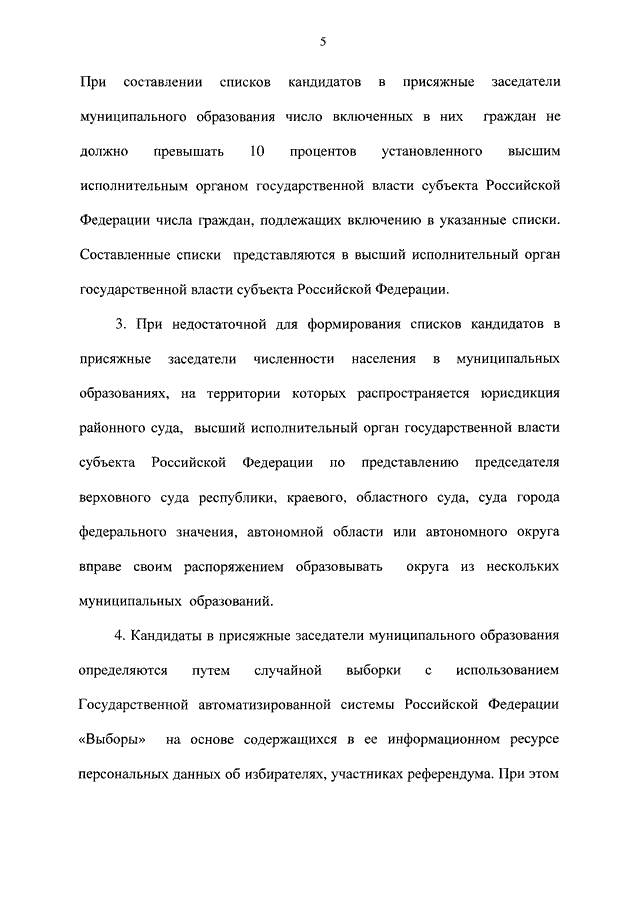 5

При составлении списков кандидатов в присяжные заседатели муниципального образования число включенных в них граждан не должно превышать 10 процентов установленного высшим исполнительным органом государственной власти субъекта Российской Федерации числа граждан, подлежащих включению в указанные списки. Составленные списки представляются в высший исполнительный орган государственной власти субъекта Российской Федерации.

3. При недостаточной для формирования списков кандидатов в присяжные заседатели численности населения в муниципальных образованиях, на территории которых распространяется юрисдикция районного суда, высший исполнительный орган государственной власти субъекта Российской Федерации по представлению председателя верховного суда республики, краевого, областного суда, суда города федерального значения, автономной области или автономного округа вправе своим распоряжением образовывать округа из нескольких муниципальных образований.

4. Кандидаты в присяжные заседатели муниципального образования определяются путем случайной выборки с использованием Государственной автоматизированной системы Российской Федерации «Выборы» на основе содержащихся в ее информационном ресурсе персональных данных об избирателях, участниках референдума. При этом